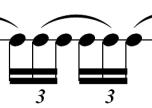 3 3